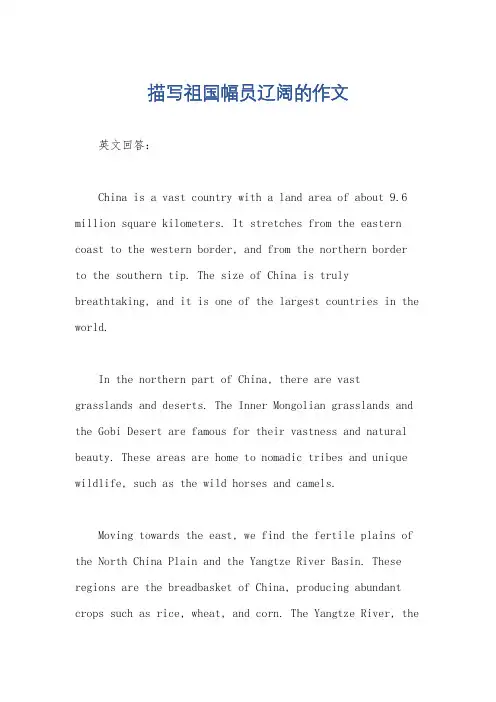 描写祖国幅员辽阔的作文

英文回答：

China is a vast country with a land area of about 9.6 million square kilometers. It stretches from the eastern coast to the western border, and from the northern border to the southern tip. The size of China is truly breathtaking, and it is one of the largest countries in the world.

In the northern part of China, there are vast grasslands and deserts. The Inner Mongolian grasslands and the Gobi Desert are famous for their vastness and natural beauty. These areas are home to nomadic tribes and unique wildlife, such as the wild horses and camels.

Moving towards the east, we find the fertile plains of the North China Plain and the Yangtze River Basin. These regions are the breadbasket of China, producing abundant crops such as rice, wheat, and corn. The Yangtze River, the